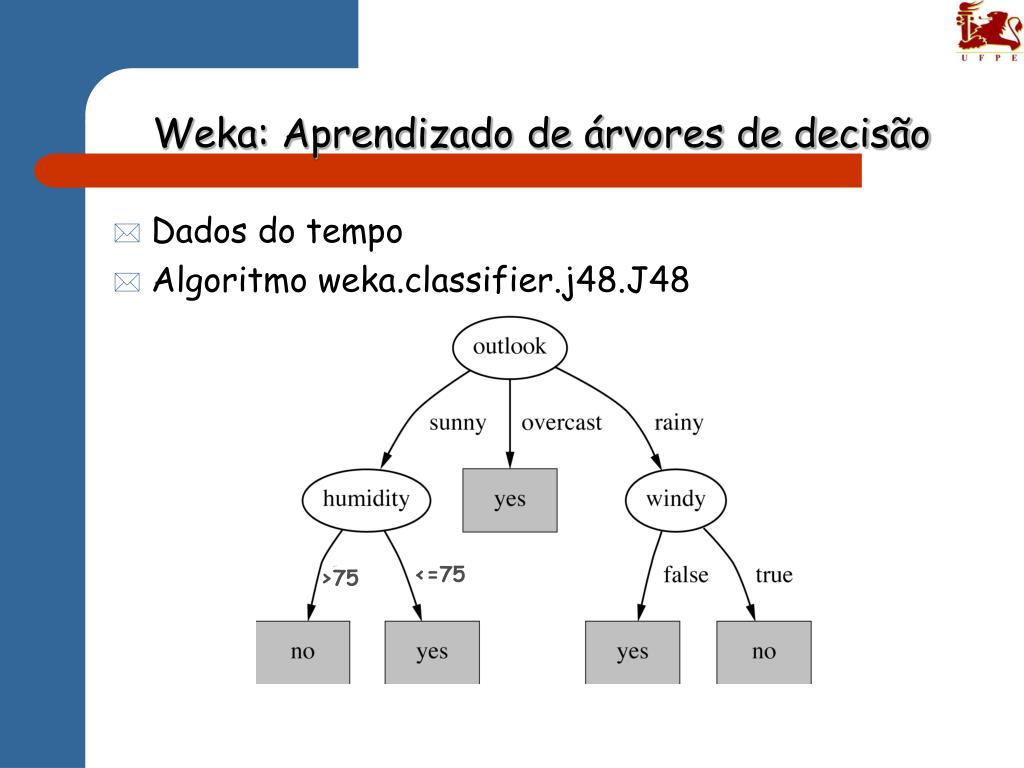 U F P E

Weka: Aprendizado de árvores de decisão

Dados do tempo
Algoritmo weka.classifier.j48.J48

outlook
sunny
overcast
rainy
humidity
yes
windy
>75
<=75
false
true
no
yes
yes
no